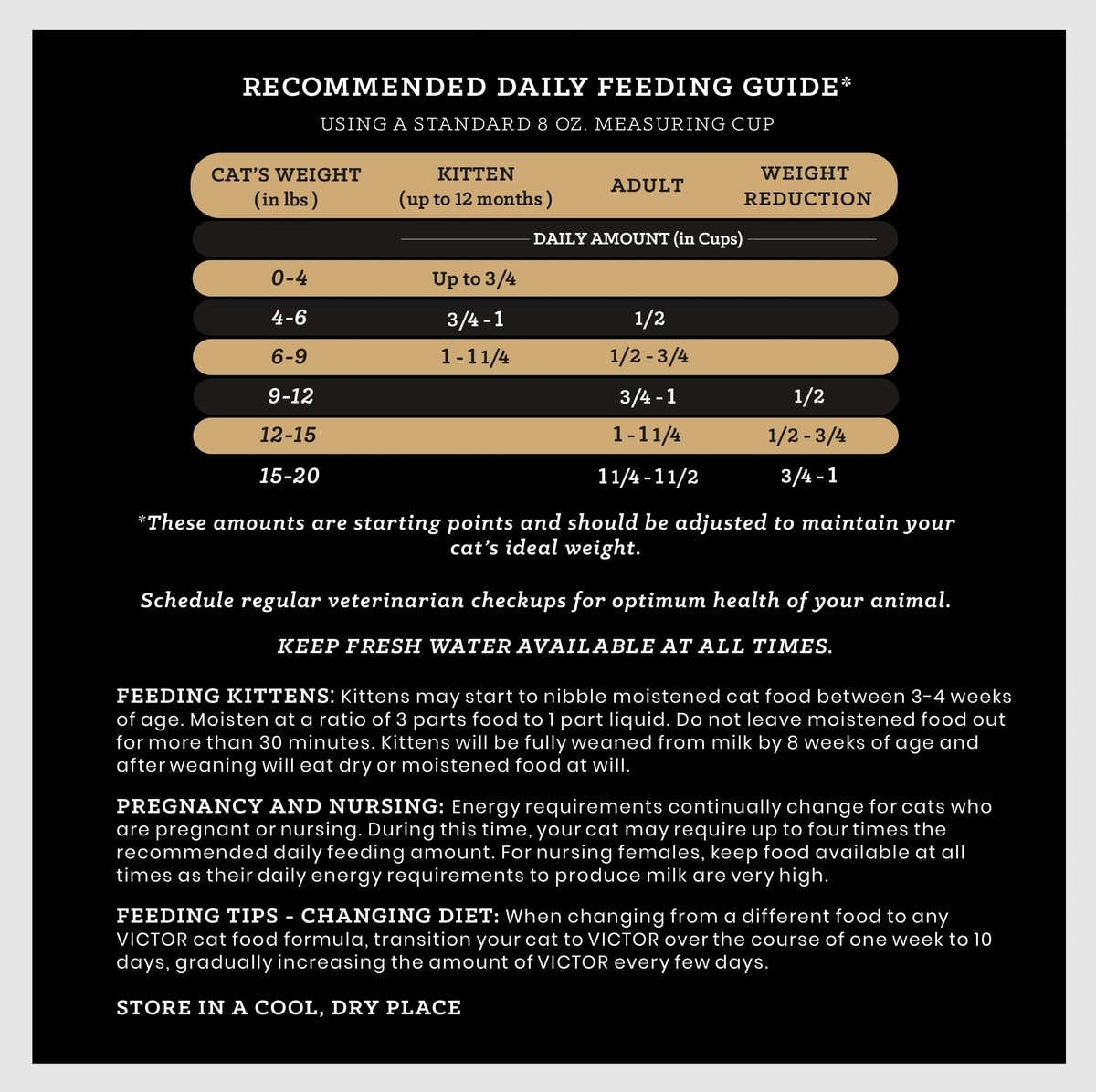 RECOMMENDED DAILY FEEDING GUIDE*

USING A STANDARD 8 OZ. MEASURING CUP

| CAT'S WEIGHT (in lbs) | KITTEN (up to 12 months) | ADULT | WEIGHT REDUCTION |
|---|---|---|---|
| | DAILY AMOUNT (in Cups) | | |
| 0-4 | Up to 3/4 | | |
| 4-6 | 3/4 - 1 | 1/2 | |
| 6-9 | 1 - 1 1/4 | 1/2 - 3/4 | |
| 9-12 | | 3/4 - 1 | 1/2 |
| 12-15 | | 1 - 1 1/4 | 1/2 - 3/4 |
| 15-20 | | 1 1/4 - 1 1/2 | 3/4 - 1 |

*These amounts are starting points and should be adjusted to maintain your cat's ideal weight.

Schedule regular veterinarian checkups for optimum health of your animal.

KEEP FRESH WATER AVAILABLE AT ALL TIMES.

FEEDING KITTENS: Kittens may start to nibble moistened cat food between 3-4 weeks of age. Moisten at a ratio of 3 parts food to 1 part liquid. Do not leave moistened food out for more than 30 minutes. Kittens will be fully weaned from milk by 8 weeks of age and after weaning will eat dry or moistened food at will.

PREGNANCY AND NURSING: Energy requirements continually change for cats who are pregnant or nursing. During this time, your cat may require up to four times the recommended daily feeding amount. For nursing females, keep food available at all times as their daily energy requirements to produce milk are very high.

FEEDING TIPS - CHANGING DIET: When changing from a different food to any VICTOR cat food formula, transition your cat to VICTOR over the course of one week to 10 days, gradually increasing the amount of VICTOR every few days.

STORE IN A COOL, DRY PLACE